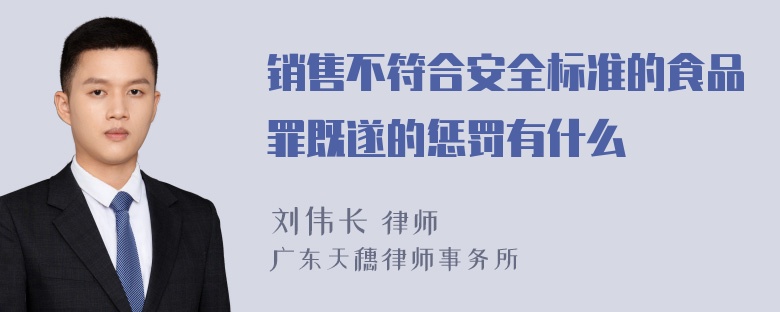 销售不符合安全标准的食品罪既遂的惩罚有什么

刘伟长 律师
广东天穗律师事务所